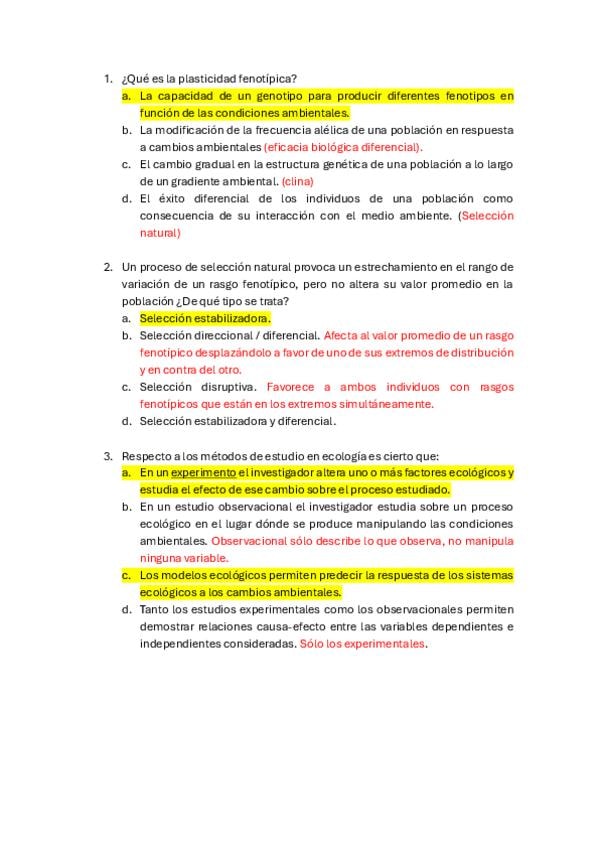 1. ¿Qué es la plasticidad fenotípica?
a. La capacidad de un genotipo para producir diferentes fenotipos en función de las condiciones ambientales.
b. La modificación de la frecuencia alélica de una población en respuesta a cambios ambientales (eficacia biológica diferencial).
c. El cambio gradual en la estructura genética de una población a lo largo de un gradiente ambiental. (clina)
d. El éxito diferencial de los individuos de una población como consecuencia de su interacción con el medio ambiente. (Selección natural)

2. Un proceso de selección natural provoca un estrechamiento en el rango de variación de un rasgo fenotípico, pero no altera su valor promedio en la población ¿De qué tipo se trata?
a. Selección estabilizadora.
b. Selección direccional / diferencial. Afecta al valor promedio de un rasgo fenotípico desplazándolo a favor de uno de sus extremos de distribución y en contra del otro.
c. Selección disruptiva. Favorece a ambos individuos con rasgos fenotípicos que están en los extremos simultáneamente.
d. Selección estabilizadora y diferencial.

3. Respecto a los métodos de estudio en ecología es cierto que:
a. En un experimento el investigador altera uno o más factores ecológicos y estudia el efecto de ese cambio sobre el proceso estudiado.
b. En un estudio observacional el investigador estudia sobre un proceso ecológico en el lugar dónde se produce manipulando las condiciones ambientales. Observacional sólo describe lo que observa, no manipula ninguna variable.
c. Los modelos ecológicos permiten predecir la respuesta de los sistemas ecológicos a los cambios ambientales.
d. Tanto los estudios experimentales como los observacionales permiten demostrar relaciones causa-efecto entre las variables dependientes e independientes consideradas. Sólo los experimentales.